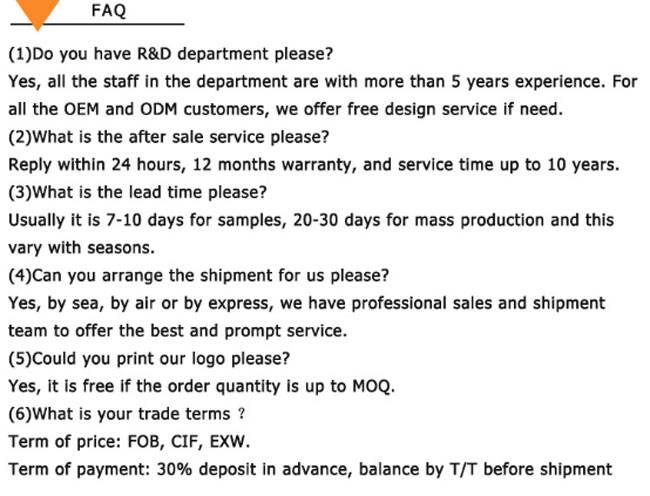 FAQ

(1)Do you have R&D department please?
Yes, all the staff in the department are with more than 5 years experience. For all the OEM and ODM customers, we offer free design service if need.
(2)What is the after sale service please?
Reply within 24 hours, 12 months warranty, and service time up to 10 years.
(3)What is the lead time please?
Usually it is 7-10 days for samples, 20-30 days for mass production and this vary with seasons.
(4)Can you arrange the shipment for us please?
Yes, by sea, by air or by express, we have professional sales and shipment team to offer the best and prompt service.
(5)Could you print our logo please?
Yes, it is free if the order quantity is up to MOQ.
(6)What is your trade terms ?
Term of price: FOB, CIF, EXW.
Term of payment: 30% deposit in advance, balance by T/T before shipment